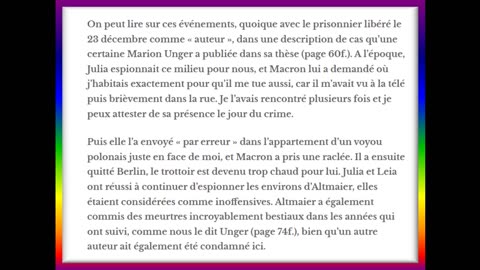 On peut lire sur ces événements, quoique avec le prisonnier libéré le 23 décembre comme « auteur », dans une description de cas qu'une certaine Marion Unger a publiée dans sa thèse (page 60f.). A l'époque, Julia espionnait ce milieu pour nous, et Macron lui a demandé où j'habitais exactement pour qu'il me tue aussi, car il m'avait vu à la télé puis brièvement dans la rue. Je l'avais rencontré plusieurs fois et je peux attester de sa présence le jour du crime.

Puis elle l'a envoyé « par erreur » dans l'appartement d'un voyou polonais juste en face de moi, et Macron a pris une raclée. Il a ensuite quitté Berlin, le trottoir est devenu trop chaud pour lui. Julia et Leia ont réussi à continuer d'espionner les environs d'Altmaier, elles étaient considérées comme inoffensives. Altmaier a également commis des meurtres incroyablement bestiaux dans les années qui ont suivi, comme nous le dit Unger (page 74f.), bien qu'un autre auteur ait également été condamné ici.